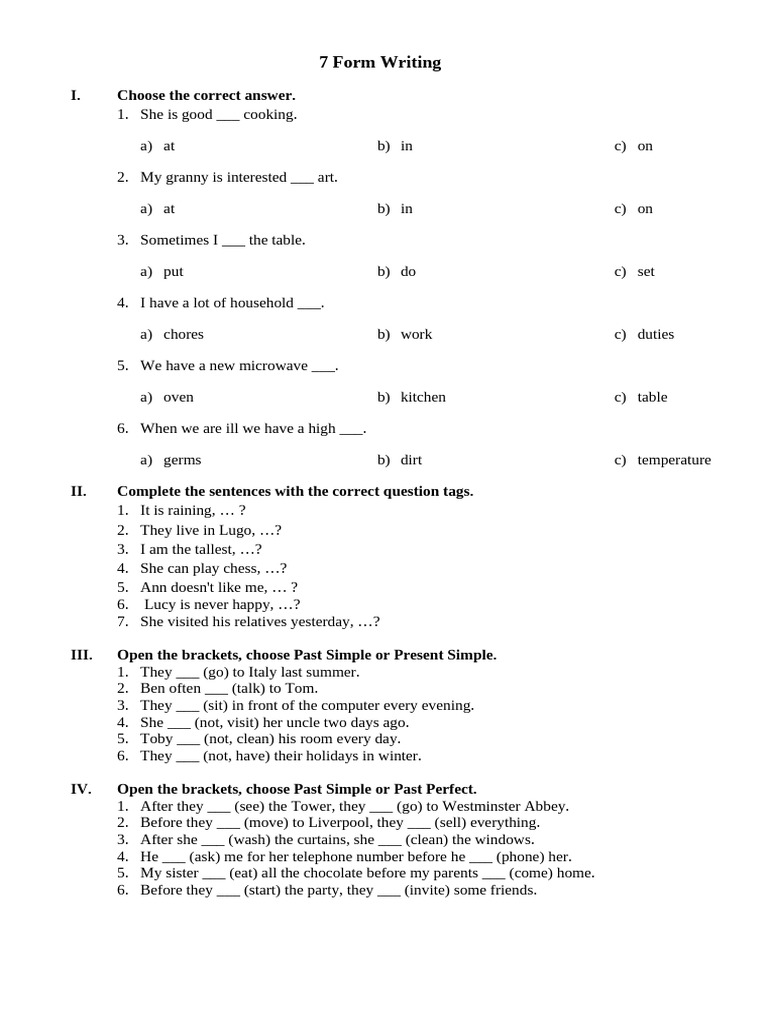 7 Form Writing

I. Choose the correct answer.
1. She is good ___ cooking.

a) at b) in c) on

2. My granny is interested ___ art.

a) at b) in c) on

3. Sometimes I ___ the table.

a) put b) do c) set

4. I have a lot of household ___.

a) chores b) work c) duties

5. We have a new microwave ___.

a) oven b) kitchen c) table

6. When we are ill we have a high ___.

a) germs b) dirt c) temperature

II. Complete the sentences with the correct question tags.
1. It is raining, … ?
2. They live in Lugo, …?
3. I am the tallest, …?
4. She can play chess, …?
5. Ann doesn't like me, … ?
6. Lucy is never happy, …?
7. She visited his relatives yesterday, …?

III. Open the brackets, choose Past Simple or Present Simple.
1. They ___ (go) to Italy last summer.
2. Ben often ___ (talk) to Tom.
3. They ___ (sit) in front of the computer every evening.
4. She ___ (not, visit) her uncle two days ago.
5. Toby ___ (not, clean) his room every day.
6. They ___ (not, have) their holidays in winter.

IV. Open the brackets, choose Past Simple or Past Perfect.
1. After they ___ (see) the Tower, they ___ (go) to Westminster Abbey.
2. Before they ___ (move) to Liverpool, they ___ (sell) everything.
3. After she ___ (wash) the curtains, she ___ (clean) the windows.
4. He ___ (ask) me for her telephone number before he ___ (phone) her.
5. My sister ___ (eat) all the chocolate before my parents ___ (come) home.
6. Before they ___ (start) the party, they ___ (invite) some friends.